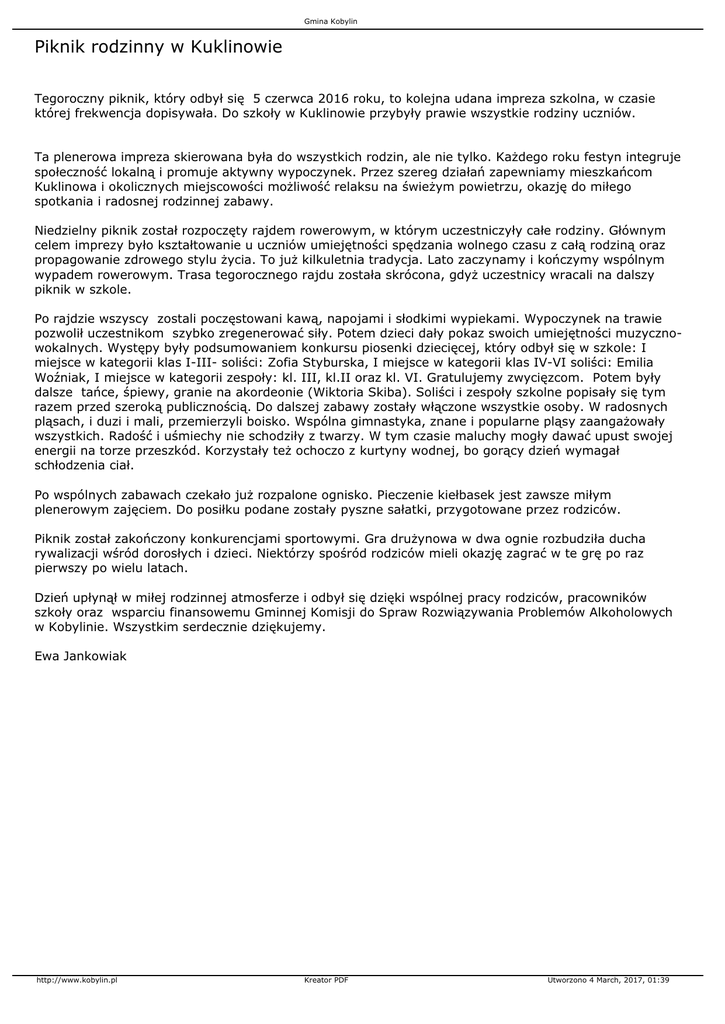 Gmina Kobylin

Piknik rodzinny w Kuklinowie

Tegoroczny piknik, który odbył się 5 czerwca 2016 roku, to kolejna udana impreza szkolna, w czasie której frekwencja dopisywała. Do szkoły w Kuklinowie przybyły prawie wszystkie rodziny uczniów.

Ta plenerowa impreza skierowana była do wszystkich rodzin, ale nie tylko. Każdego roku festyn integruje społeczność lokalną i promuje aktywny wypoczynek. Przez szereg działań zapewniamy mieszkańcom Kuklinowa i okolicznych miejscowości możliwość relaksu na świeżym powietrzu, okazję do miłego spotkania i radosnej rodzinnej zabawy.

Niedzielny piknik został rozpoczęty rajdem rowerowym, w którym uczestniczyły całe rodziny. Głównym celem imprezy było kształtowanie u uczniów umiejętności spędzania wolnego czasu z całą rodziną oraz propagowanie zdrowego stylu życia. To już kilkuletnia tradycja. Lato zaczynamy i kończymy wspólnym wypadem rowerowym. Trasa tegorocznego rajdu została skrócona, gdyż uczestnicy wracali na dalszy piknik w szkole.

Po rajdzie wszyscy zostali poczęstowani kawą, napojami i słodkimi wypiekami. Wypoczynek na trawie pozwolił uczestnikom szybko zregenerować siły. Potem dzieci dały pokaz swoich umiejętności muzyczno-wokalnych. Występy były podsumowaniem konkursu piosenki dziecięcej, który odbył się w szkole: I miejsce w kategorii klas I-III- soliści: Zofia Styburska, I miejsce w kategorii klas IV-VI soliści: Emilia Woźniak, I miejsce w kategorii zespoły: kl. III, kl.II oraz kl. VI. Gratulujemy zwycięzcom. Potem były dalsze tańce, śpiewy, granie na akordeonie (Wiktoria Skiba). Soliści i zespoły szkolne popisały się tym razem przed szeroką publicznością. Do dalszej zabawy zostały włączone wszystkie osoby. W radosnych pląsach, i duzi i mali, przemierzyli boisko. Wspólna gimnastyka, znane i popularne pląsy zaangażowały wszystkich. Radość i uśmiechy nie schodziły z twarzy. W tym czasie maluchy mogły dawać upust swojej energii na torze przeszkód. Korzystały też ochoczo z kurtyny wodnej, bo gorący dzień wymagał schłodzenia ciał.

Po wspólnych zabawach czekało już rozpalone ognisko. Pieczenie kiełbasek jest zawsze miłym plenerowym zajęciem. Do posiłku podane zostały pyszne sałatki, przygotowane przez rodziców.

Piknik został zakończony konkurencjami sportowymi. Gra drużynowa w dwa ognie rozbudziła ducha rywalizacji wśród dorosłych i dzieci. Niektórzy spośród rodziców mieli okazję zagrać w te grę po raz pierwszy po wielu latach.

Dzień upłynął w miłej rodzinnej atmosferze i odbył się dzięki wspólnej pracy rodziców, pracowników szkoły oraz wsparciu finansowemu Gminnej Komisji do Spraw Rozwiązywania Problemów Alkoholowych w Kobylinie. Wszystkim serdecznie dziękujemy.

Ewa Jankowiak

http://www.kobylin.pl Kreator PDF Utworzono 4 March, 2017, 01:39